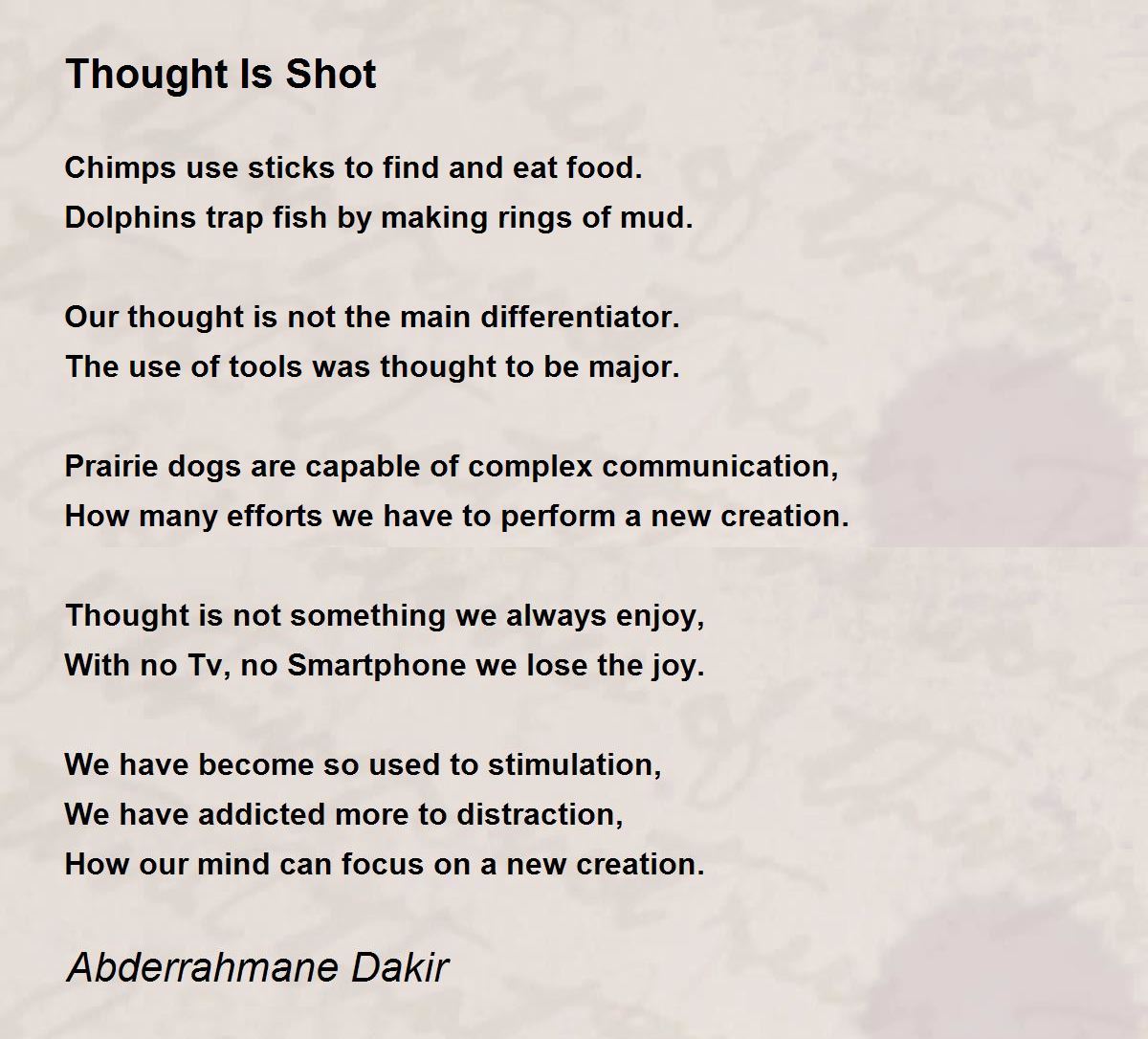 Thought Is Shot

Chimps use sticks to find and eat food.
Dolphins trap fish by making rings of mud.

Our thought is not the main differentiator.
The use of tools was thought to be major.

Prairie dogs are capable of complex communication,
How many efforts we have to perform a new creation.

Thought is not something we always enjoy,
With no Tv, no Smartphone we lose the joy.

We have become so used to stimulation,
We have addicted more to distraction,
How our mind can focus on a new creation.

Abderrahmane Dakir